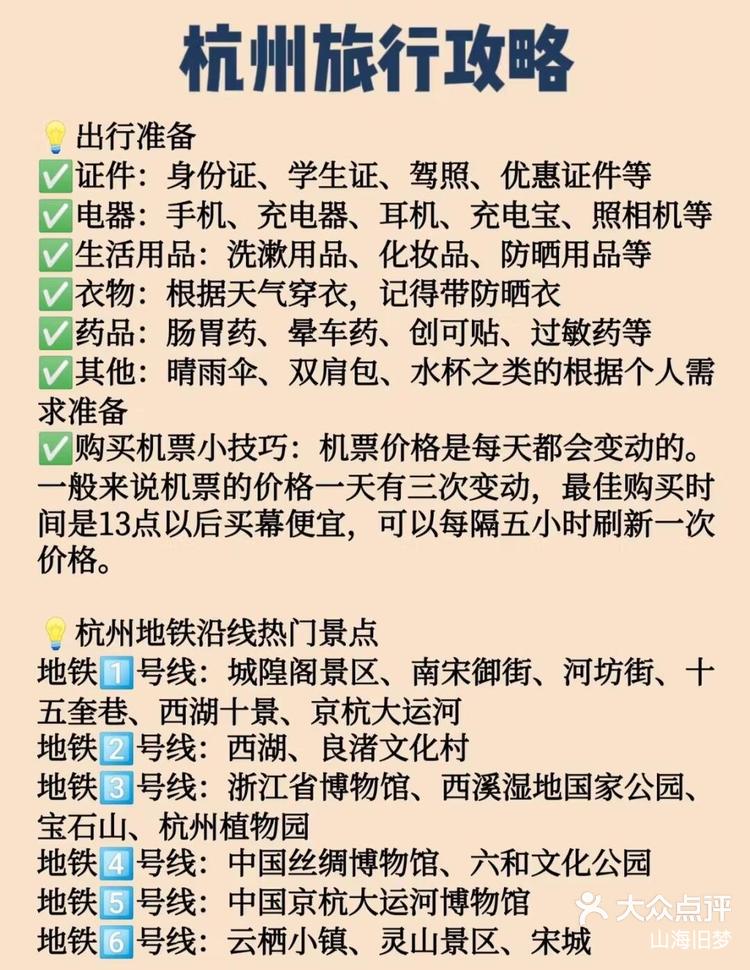 杭州旅行攻略

💡出行准备
✅证件：身份证、学生证、驾照、优惠证件等
✅电器：手机、充电器、耳机、充电宝、照相机等
✅生活用品：洗漱用品、化妆品、防晒用品等
✅衣物：根据天气穿衣，记得带防晒衣
✅药品：肠胃药、晕车药、创可贴、过敏药等
✅其他：晴雨伞、双肩包、水杯之类的根据个人需求准备
✅购买机票小技巧：机票价格是每天都会变动的。一般来说机票的价格一天有三次变动，最佳购买时间是13点以后买幕便宜，可以每隔五小时刷新一次价格。

💡杭州地铁沿线热门景点
地铁1️⃣号线：城隍阁景区、南宋御街、河坊街、十五奎巷、西湖十景、京杭大运河
地铁2️⃣号线：西湖、良渚文化村
地铁3️⃣号线：浙江省博物馆、西溪湿地国家公园、宝石山、杭州植物园
地铁4️⃣号线：中国丝绸博物馆、六和文化公园
地铁5️⃣号线：中国京杭大运河博物馆
地铁6️⃣号线：云栖小镇、灵山景区、宋城

大众点评
山海旧梦